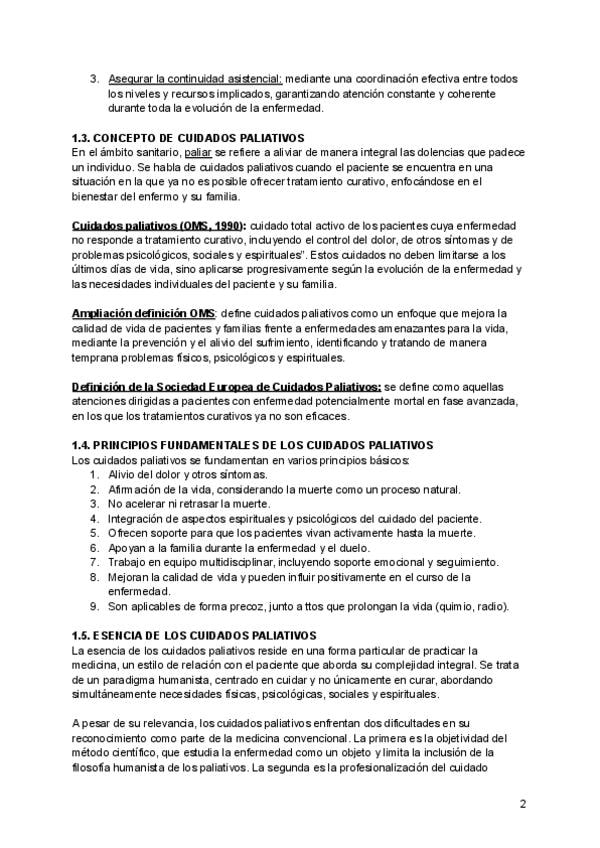 3. Asegurar la continuidad asistencial: mediante una coordinación efectiva entre todos los niveles y recursos implicados, garantizando atención constante y coherente durante toda la evolución de la enfermedad.

1.3. CONCEPTO DE CUIDADOS PALIATIVOS
En el ámbito sanitario, paliar se refiere a aliviar de manera integral las dolencias que padece un individuo. Se habla de cuidados paliativos cuando el paciente se encuentra en una situación en la que ya no es posible ofrecer tratamiento curativo, enfocándose en el bienestar del enfermo y su familia.

Cuidados paliativos (OMS, 1990): cuidado total activo de los pacientes cuya enfermedad no responde a tratamiento curativo, incluyendo el control del dolor, de otros síntomas y de problemas psicológicos, sociales y espirituales". Estos cuidados no deben limitarse a los últimos días de vida, sino aplicarse progresivamente según la evolución de la enfermedad y las necesidades individuales del paciente y su familia.

Ampliación definición OMS: define cuidados paliativos como un enfoque que mejora la calidad de vida de pacientes y familias frente a enfermedades amenazantes para la vida, mediante la prevención y el alivio del sufrimiento, identificando y tratando de manera temprana problemas físicos, psicológicos y espirituales.

Definición de la Sociedad Europea de Cuidados Paliativos: se define como aquellas atenciones dirigidas a pacientes con enfermedad potencialmente mortal en fase avanzada, en los que los tratamientos curativos ya no son eficaces.

1.4. PRINCIPIOS FUNDAMENTALES DE LOS CUIDADOS PALIATIVOS
Los cuidados paliativos se fundamentan en varios principios básicos:
1. Alivio del dolor y otros síntomas.
2. Afirmación de la vida, considerando la muerte como un proceso natural.
3. No acelerar ni retrasar la muerte.
4. Integración de aspectos espirituales y psicológicos del cuidado del paciente.
5. Ofrecen soporte para que los pacientes vivan activamente hasta la muerte.
6. Apoyan a la familia durante la enfermedad y el duelo.
7. Trabajo en equipo multidisciplinar, incluyendo soporte emocional y seguimiento.
8. Mejoran la calidad de vida y pueden influir positivamente en el curso de la enfermedad.
9. Son aplicables de forma precoz, junto a ttos que prolongan la vida (quimio, radio).

1.5. ESENCIA DE LOS CUIDADOS PALIATIVOS
La esencia de los cuidados paliativos reside en una forma particular de practicar la medicina, un estilo de relación con el paciente que aborda su complejidad integral. Se trata de un paradigma humanista, centrado en cuidar y no únicamente en curar, abordando simultáneamente necesidades físicas, psicológicas, sociales y espirituales.

A pesar de su relevancia, los cuidados paliativos enfrentan dos dificultades en su reconocimiento como parte de la medicina convencional. La primera es la objetividad del método científico, que estudia la enfermedad como un objeto y limita la inclusión de la filosofía humanista de los paliativos. La segunda es la profesionalización del cuidado

2